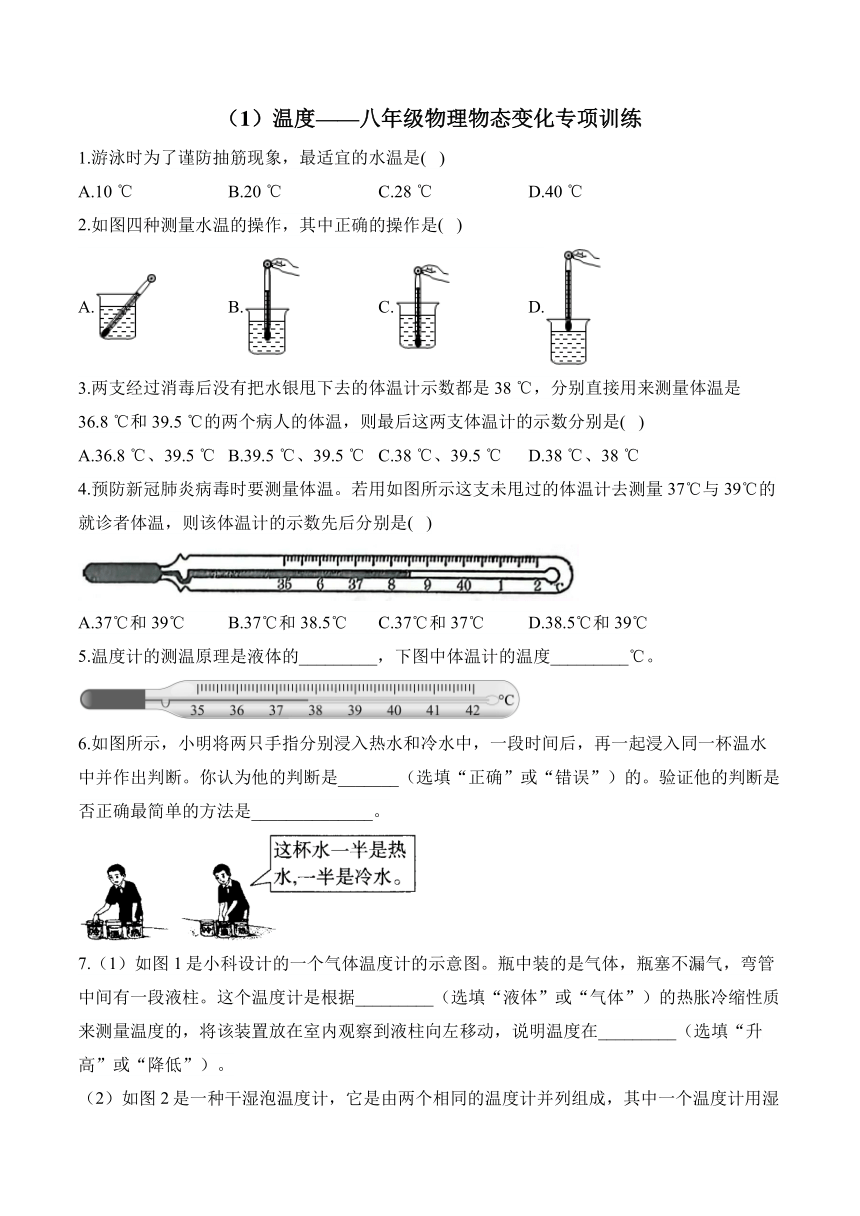 （1）温度——八年级物理物态变化专项训练

1.游泳时为了谨防抽筋现象，最适宜的水温是( )

A.10 ℃　B.20 ℃　C.28 ℃　D.40 ℃

2.如图四种测量水温的操作，其中正确的操作是( )

A.　B.　C.　D.

3.两支经过消毒后没有把水银甩下去的体温计示数都是 38 ℃，分别直接用来测量体温是 36.8 ℃和 39.5 ℃的两个病人的体温，则最后这两支体温计的示数分别是( )

A.36.8 ℃、39.5 ℃　B.39.5 ℃、39.5 ℃　C.38 ℃、39.5 ℃　D.38 ℃、38 ℃

4.预防新冠肺炎病毒时要测量体温。若用如图所示这支未甩过的体温计去测量 37℃与 39℃的就诊者体温，则该体温计的示数先后分别是( )

35 6 37 8 9 40 1 2 ℃

A.37℃和 39℃　B.37℃和 38.5℃　C.37℃和 37℃　D.38.5℃和 39℃

5.温度计的测温原理是液体的_________，下图中体温计的温度_________℃。

35 36 37 38 39 40 41 42 ℃

6.如图所示，小明将两只手指分别浸入热水和冷水中，一段时间后，再一起浸入同一杯温水中并作出判断。你认为他的判断是_______（选填“正确”或“错误”）的。验证他的判断是否正确最简单的方法是______________。

这杯水一半是热水,一半是冷水。

7.（1）如图 1 是小科设计的一个气体温度计的示意图。瓶中装的是气体，瓶塞不漏气，弯管中间有一段液柱。这个温度计是根据_________（选填“液体”或“气体”）的热胀冷缩性质来测量温度的，将该装置放在室内观察到液柱向左移动，说明温度在_________（选填“升高”或“降低”）。

（2）如图 2 是一种干湿泡温度计，它是由两个相同的温度计并列组成，其中一个温度计用湿